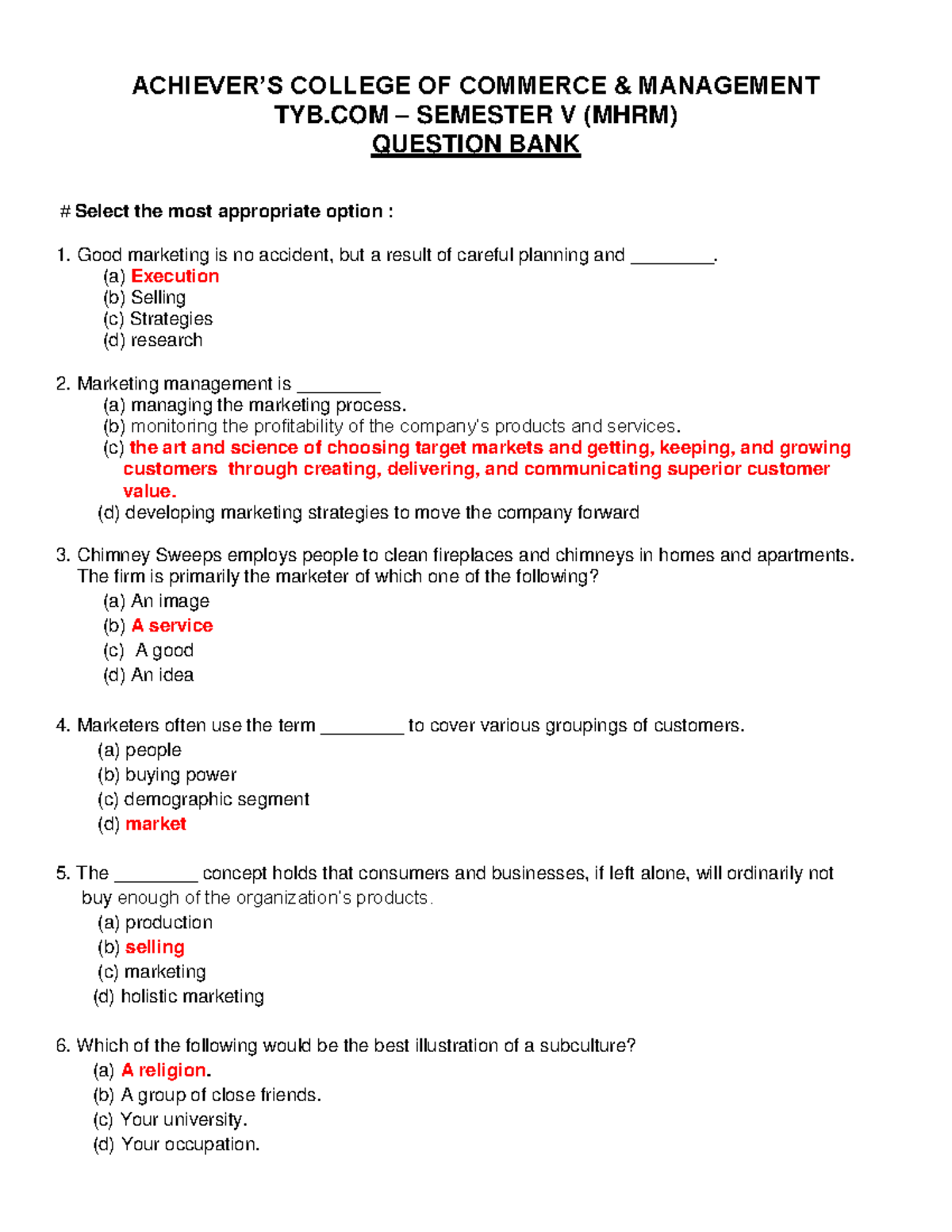 ACHIEVER'S COLLEGE OF COMMERCE & MANAGEMENT
TYB.COM – SEMESTER V (MHRM)
QUESTION BANK

# Select the most appropriate option :

1. Good marketing is no accident, but a result of careful planning and ____.
(a) Execution
(b) Selling
(c) Strategies
(d) research

2. Marketing management is ____
(a) managing the marketing process.
(b) monitoring the profitability of the company's products and services.
(c) the art and science of choosing target markets and getting, keeping, and growing customers through creating, delivering, and communicating superior customer value.
(d) developing marketing strategies to move the company forward

3. Chimney Sweeps employs people to clean fireplaces and chimneys in homes and apartments. The firm is primarily the marketer of which one of the following?
(a) An image
(b) A service
(c) A good
(d) An idea

4. Marketers often use the term ____ to cover various groupings of customers.
(a) people
(b) buying power
(c) demographic segment
(d) market

5. The ____ concept holds that consumers and businesses, if left alone, will ordinarily not buy enough of the organization's products.
(a) production
(b) selling
(c) marketing
(d) holistic marketing

6. Which of the following would be the best illustration of a subculture?
(a) A religion.
(b) A group of close friends.
(c) Your university.
(d) Your occupation.